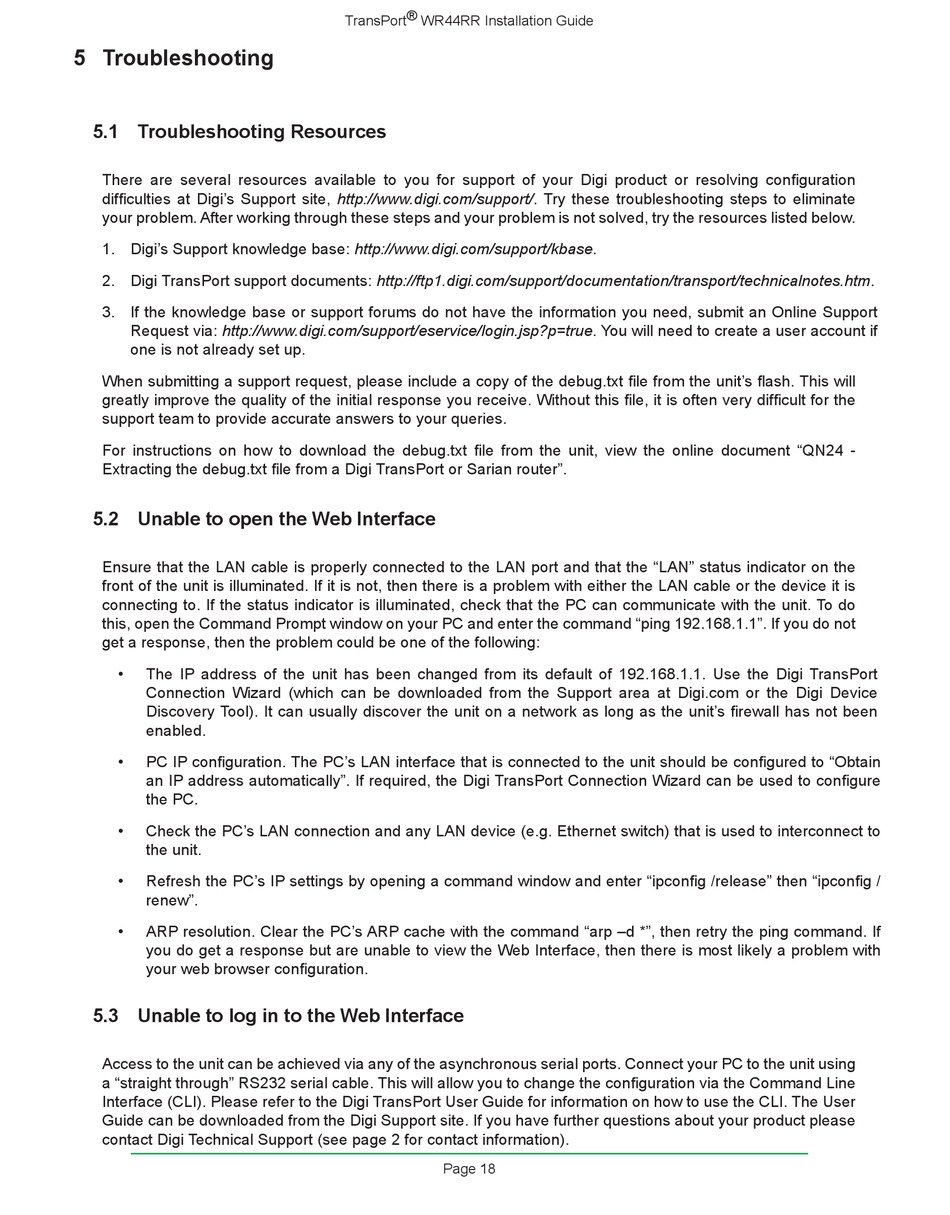 TransPort® WR44RR Installation Guide

5 Troubleshooting

5.1 Troubleshooting Resources

There are several resources available to you for support of your Digi product or resolving configuration difficulties at Digi's Support site, http://www.digi.com/support/. Try these troubleshooting steps to eliminate your problem. After working through these steps and your problem is not solved, try the resources listed below.

1. Digi's Support knowledge base: http://www.digi.com/support/kbase.

2. Digi TransPort support documents: http://ftp1.digi.com/support/documentation/transport/technicalnotes.htm.

3. If the knowledge base or support forums do not have the information you need, submit an Online Support Request via: http://www.digi.com/support/eservice/login.jsp?p=true. You will need to create a user account if one is not already set up.

When submitting a support request, please include a copy of the debug.txt file from the unit's flash. This will greatly improve the quality of the initial response you receive. Without this file, it is often very difficult for the support team to provide accurate answers to your queries.

For instructions on how to download the debug.txt file from the unit, view the online document "QN24 - Extracting the debug.txt file from a Digi TransPort or Sarian router".

5.2 Unable to open the Web Interface

Ensure that the LAN cable is properly connected to the LAN port and that the "LAN" status indicator on the front of the unit is illuminated. If it is not, then there is a problem with either the LAN cable or the device it is connecting to. If the status indicator is illuminated, check that the PC can communicate with the unit. To do this, open the Command Prompt window on your PC and enter the command "ping 192.168.1.1". If you do not get a response, then the problem could be one of the following:

• The IP address of the unit has been changed from its default of 192.168.1.1. Use the Digi TransPort Connection Wizard (which can be downloaded from the Support area at Digi.com or the Digi Device Discovery Tool). It can usually discover the unit on a network as long as the unit's firewall has not been enabled.

• PC IP configuration. The PC's LAN interface that is connected to the unit should be configured to "Obtain an IP address automatically". If required, the Digi TransPort Connection Wizard can be used to configure the PC.

• Check the PC's LAN connection and any LAN device (e.g. Ethernet switch) that is used to interconnect to the unit.

• Refresh the PC's IP settings by opening a command window and enter "ipconfig /release" then "ipconfig / renew".

• ARP resolution. Clear the PC's ARP cache with the command "arp –d *", then retry the ping command. If you do get a response but are unable to view the Web Interface, then there is most likely a problem with your web browser configuration.

5.3 Unable to log in to the Web Interface

Access to the unit can be achieved via any of the asynchronous serial ports. Connect your PC to the unit using a "straight through" RS232 serial cable. This will allow you to change the configuration via the Command Line Interface (CLI). Please refer to the Digi TransPort User Guide for information on how to use the CLI. The User Guide can be downloaded from the Digi Support site. If you have further questions about your product please contact Digi Technical Support (see page 2 for contact information).

Page 18